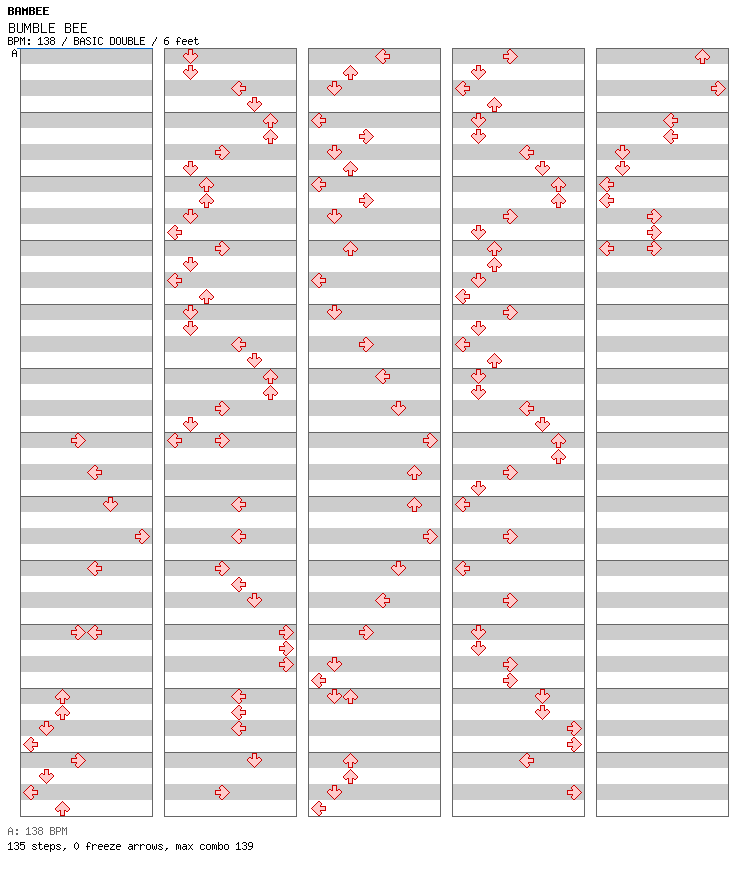 BAMBEE
BUMBLE BEE
BPM: 138 / BASIC DOUBLE / 6 feet
A

A: 138 BPM
135 steps, 0 freeze arrows, max combo 139